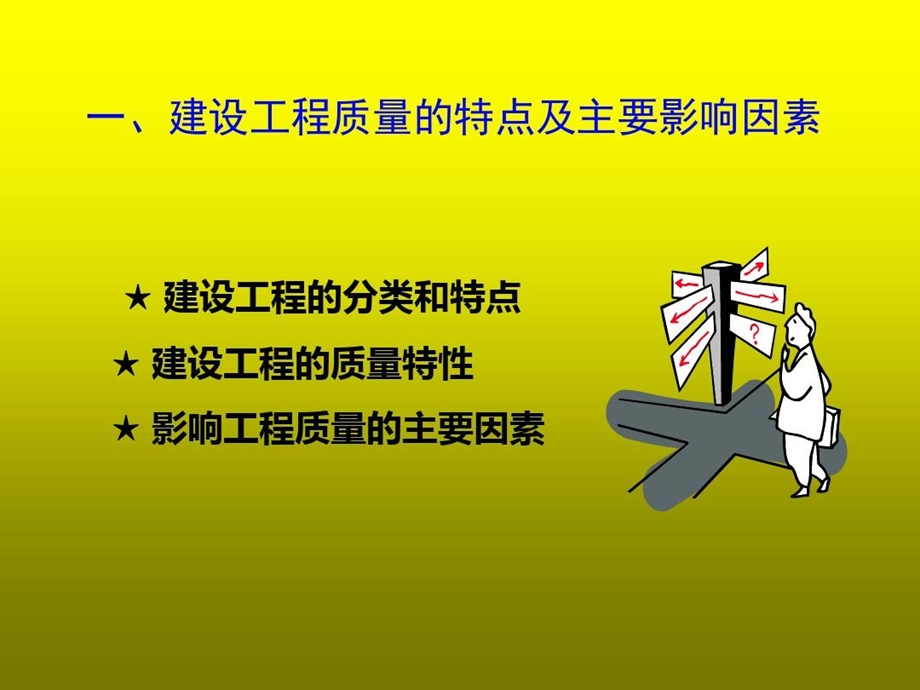 一、建设工程质量的特点及主要影响因素

★ 建设工程的分类和特点

★ 建设工程的质量特性

★ 影响工程质量的主要因素

?